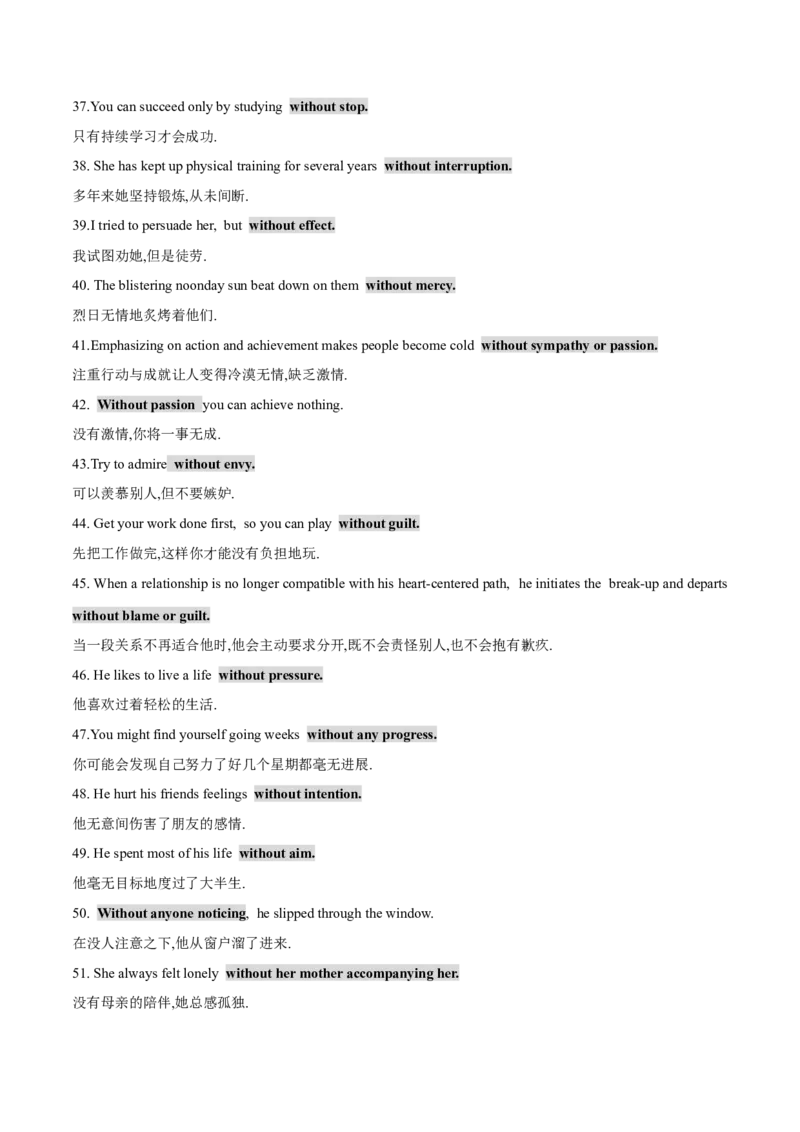 37.You can succeed only by studying without stop.

只有持续学习才会成功.

38. She has kept up physical training for several years without interruption.

多年来她坚持锻炼,从未间断.

39.I tried to persuade her, but without effect.

我试图劝她,但是徒劳.

40. The blistering noonday sun beat down on them without mercy.

烈日无情地炙烤着他们.

41.Emphasizing on action and achievement makes people become cold without sympathy or passion.

注重行动与成就让人变得冷漠无情,缺乏激情.

42. Without passion you can achieve nothing.

没有激情,你将一事无成.

43.Try to admire without envy.

可以羡慕别人,但不要嫉妒.

44. Get your work done first, so you can play without guilt.

先把工作做完,这样你才能没有负担地玩.

45. When a relationship is no longer compatible with his heart-centered path, he initiates the break-up and departs without blame or guilt.

当一段关系不再适合他时,他会主动要求分开,既不会责怪别人,也不会抱有歉疚.

46. He likes to live a life without pressure.

他喜欢过着轻松的生活.

47.You might find yourself going weeks without any progress.

你可能会发现自己努力了好几个星期都毫无进展.

48. He hurt his friends feelings without intention.

他无意间伤害了朋友的感情.

49. He spent most of his life without aim.

他毫无目标地度过了大半生.

50. Without anyone noticing, he slipped through the window.

在没人注意之下,他从窗户溜了进来.

51. She always felt lonely without her mother accompanying her.

没有母亲的陪伴,她总感孤独.